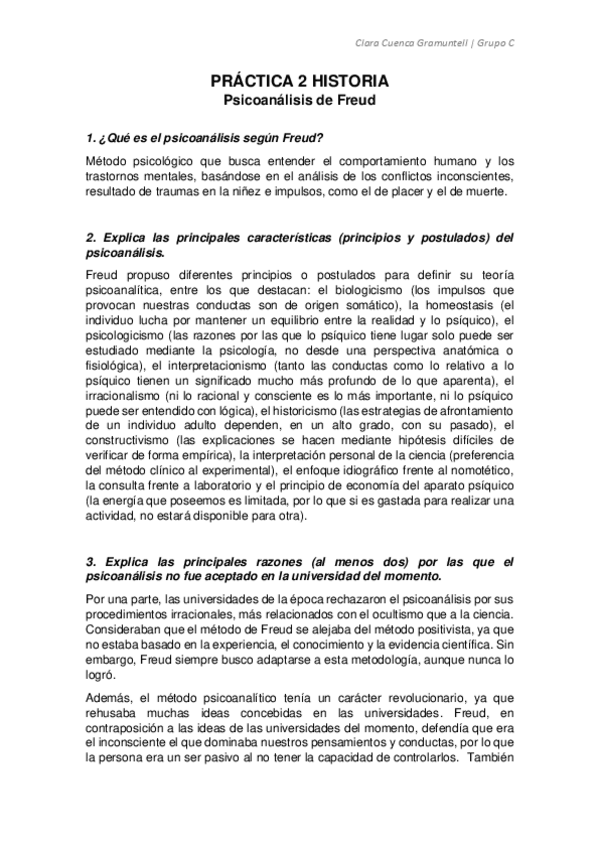 Clara Cuenca Gramuntell | Grupo C

PRÁCTICA 2 HISTORIA
Psicoanálisis de Freud

1. ¿Qué es el psicoanálisis según Freud?

Método psicológico que busca entender el comportamiento humano y los trastornos mentales, basándose en el análisis de los conflictos inconscientes, resultado de traumas en la niñez e impulsos, como el de placer y el de muerte.

2. Explica las principales características (principios y postulados) del psicoanálisis.

Freud propuso diferentes principios o postulados para definir su teoría psicoanalítica, entre los que destacan: el biologicismo (los impulsos que provocan nuestras conductas son de origen somático), la homeostasis (el individuo lucha por mantener un equilibrio entre la realidad y lo psíquico), el psicologicismo (las razones por las que lo psíquico tiene lugar solo puede ser estudiado mediante la psicología, no desde una perspectiva anatómica o fisiológica), el interpretacionismo (tanto las conductas como lo relativo a lo psíquico tienen un significado mucho más profundo de lo que aparenta), el irracionalismo (ni lo racional y consciente es lo más importante, ni lo psíquico puede ser entendido con lógica), el historicismo (las estrategias de afrontamiento de un individuo adulto dependen, en un alto grado, con su pasado), el constructivismo (las explicaciones se hacen mediante hipótesis difíciles de verificar de forma empírica), la interpretación personal de la ciencia (preferencia del método clínico al experimental), el enfoque idiográfico frente al nomotético, la consulta frente a laboratorio y el principio de economía del aparato psíquico (la energía que poseemos es limitada, por lo que si es gastada para realizar una actividad, no estará disponible para otra).

3. Explica las principales razones (al menos dos) por las que el psicoanálisis no fue aceptado en la universidad del momento.

Por una parte, las universidades de la época rechazaron el psicoanálisis por sus procedimientos irracionales, más relacionados con el ocultismo que a la ciencia. Consideraban que el método de Freud se alejaba del método positivista, ya que no estaba basado en la experiencia, el conocimiento y la evidencia científica. Sin embargo, Freud siempre busco adaptarse a esta metodología, aunque nunca lo logró.

Además, el método psicoanalítico tenía un carácter revolucionario, ya que rehusaba muchas ideas concebidas en las universidades. Freud, en contraposición a las ideas de las universidades del momento, defendía que era el inconsciente el que dominaba nuestros pensamientos y conductas, por lo que la persona era un ser pasivo al no tener la capacidad de controlarlos. También